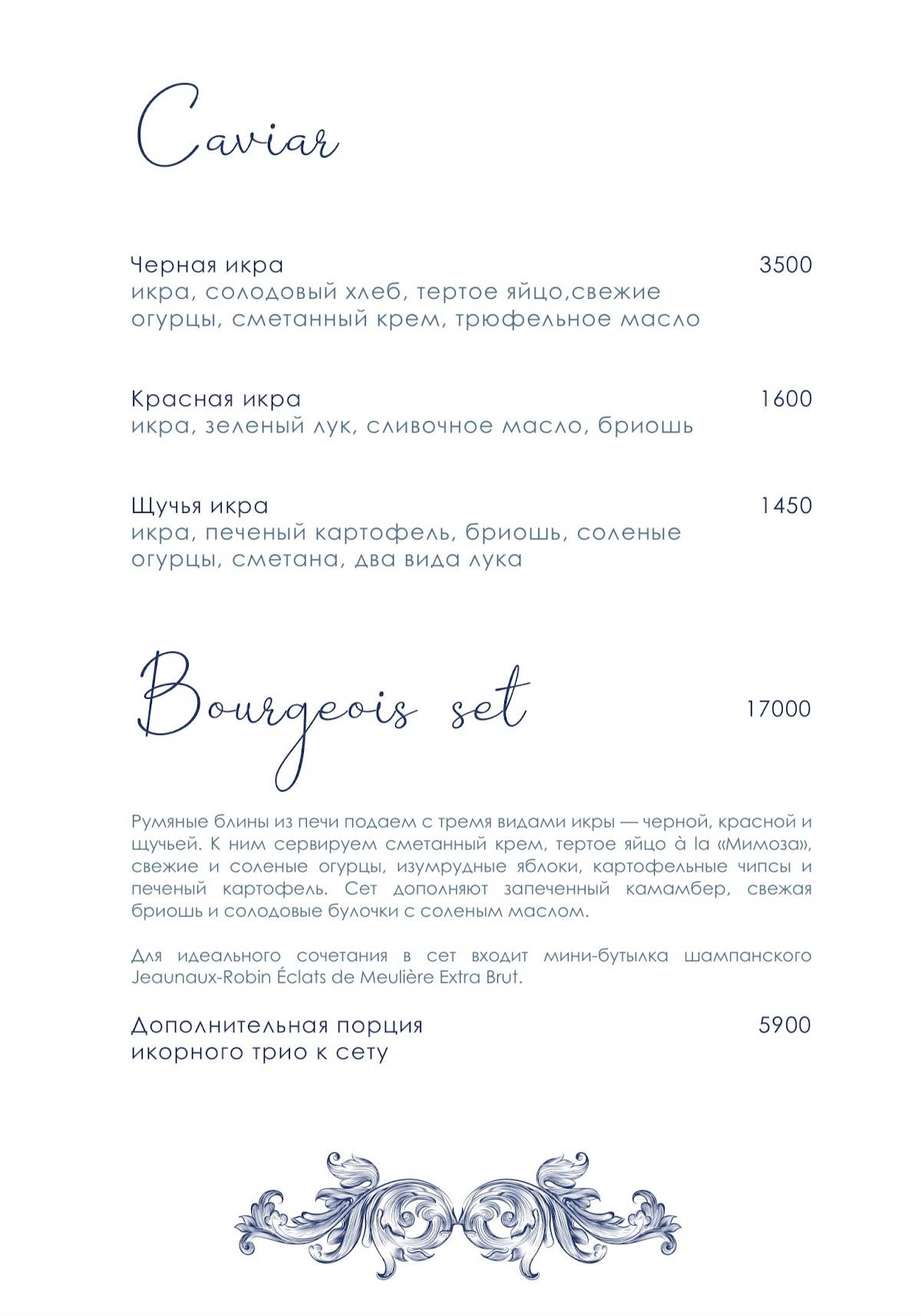 Caviar

Черная икра 3500
икра, солодовый хлеб, тертое яйцо,свежие огурцы, сметанный крем, трюфельное масло

Красная икра 1600
икра, зеленый лук, сливочное масло, бриошь

Щучья икра 1450
икра, печеный картофель, бриошь, соленые огурцы, сметана, два вида лука

Bourgeois set 17000

Румяные блины из печи подаем с тремя видами икры — черной, красной и щучьей. К ним сервируем сметанный крем, тертое яйцо à la «Мимоза», свежие и соленые огурцы, изумрудные яблоки, картофельные чипсы и печеный картофель. Сет дополняют запеченный камамбер, свежая бриошь и солодовые булочки с соленым маслом.

Для идеального сочетания в сет входит мини-бутылка шампанского Jeaunaux-Robin Éclats de Meulière Extra Brut.

Дополнительная порция икорного трио к сету 5900